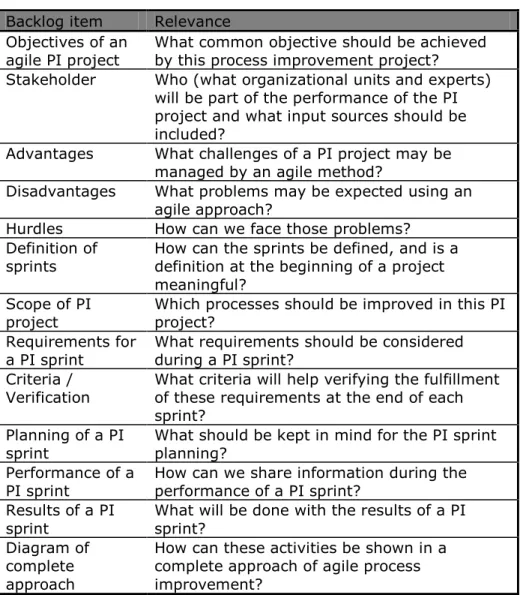 | Backlog item | Relevance |
|---|---|
| Objectives of an agile PI project | What common objective should be achieved by this process improvement project? |
| Stakeholder | Who (what organizational units and experts) will be part of the performance of the PI project and what input sources should be included? |
| Advantages | What challenges of a PI project may be managed by an agile method? |
| Disadvantages | What problems may be expected using an agile approach? |
| Hurdles | How can we face those problems? |
| Definition of sprints | How can the sprints be defined, and is a definition at the beginning of a project meaningful? |
| Scope of PI project | Which processes should be improved in this PI project? |
| Requirements for a PI sprint | What requirements should be considered during a PI sprint? |
| Criteria / Verification | What criteria will help verifying the fulfillment of these requirements at the end of each sprint? |
| Planning of a PI sprint | What should be kept in mind for the PI sprint planning? |
| Performance of a PI sprint | How can we share information during the performance of a PI sprint? |
| Results of a PI sprint | What will be done with the results of a PI sprint? |
| Diagram of complete approach | How can these activities be shown in a complete approach of agile process improvement? |